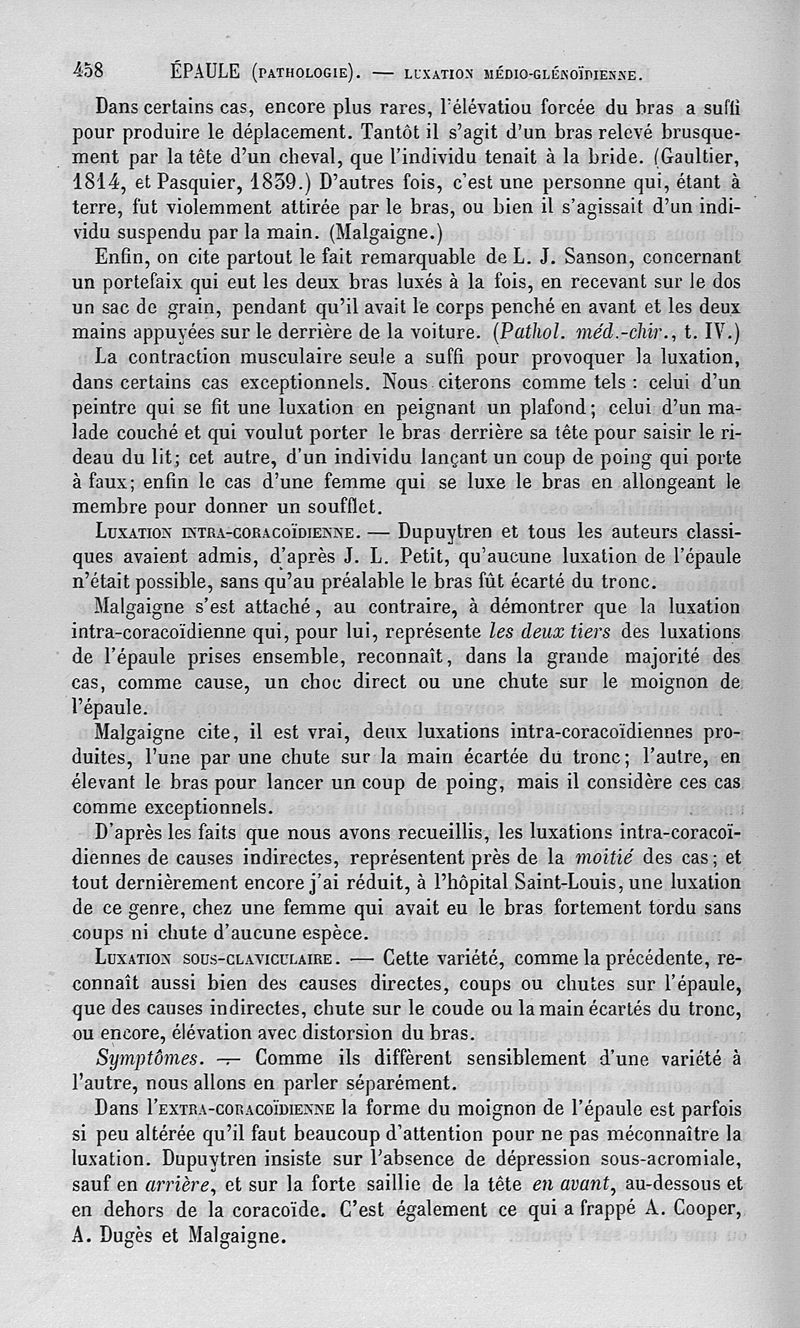 458 ÉPAULE (PATHOLOGIE). — LUXATION MÉDIO-GLÉNOÏDIENNE.

Dans certains cas, encore plus rares, l'élévatiou forcée du bras a suffi pour produire le déplacement. Tantôt il s'agit d'un bras relevé brusquement par la tête d'un cheval, que l'individu tenait à la bride. (Gaultier, 1814, et Pasquier, 1839.) D'autres fois, c'est une personne qui, étant à terre, fut violemment attirée par le bras, ou bien il s'agissait d'un individu suspendu par la main. (Malgaigne.)

Enfin, on cite partout le fait remarquable de L. J. Sanson, concernant un portefaix qui eut les deux bras luxés à la fois, en recevant sur le dos un sac de grain, pendant qu'il avait le corps penché en avant et les deux mains appuyées sur le derrière de la voiture. (Pathol. méd.-chir., t. IV.)

La contraction musculaire seule a suffi pour provoquer la luxation, dans certains cas exceptionnels. Nous citerons comme tels : celui d'un peintre qui se fit une luxation en peignant un plafond; celui d'un malade couché et qui voulut porter le bras derrière sa tête pour saisir le rideau du lit; cet autre, d'un individu lançant un coup de poing qui porte à faux; enfin le cas d'une femme qui se luxe le bras en allongeant le membre pour donner un soufflet.

LUXATION INTRA-CORACOÏDIENNE. — Dupuytren et tous les auteurs classiques avaient admis, d'après J. L. Petit, qu'aucune luxation de l'épaule n'était possible, sans qu'au préalable le bras fût écarté du tronc.

Malgaigne s'est attaché, au contraire, à démontrer que la luxation intra-coracoïdienne qui, pour lui, représente les deux tiers des luxations de l'épaule prises ensemble, reconnaît, dans la grande majorité des cas, comme cause, un choc direct ou une chute sur le moignon de l'épaule.

Malgaigne cite, il est vrai, deux luxations intra-coracoïdiennes produites, l'une par une chute sur la main écartée du tronc; l'autre, en élevant le bras pour lancer un coup de poing, mais il considère ces cas comme exceptionnels.

D'après les faits que nous avons recueillis, les luxations intra-coracoïdiennes de causes indirectes, représentent près de la moitié des cas; et tout dernièrement encore j'ai réduit, à l'hôpital Saint-Louis, une luxation de ce genre, chez une femme qui avait eu le bras fortement tordu sans coups ni chute d'aucune espèce.

LUXATION SOUS-CLAVICULAIRE. — Cette variété, comme la précédente, reconnaît aussi bien des causes directes, coups ou chutes sur l'épaule, que des causes indirectes, chute sur le coude ou la main écartés du tronc, ou encore, élévation avec distorsion du bras.

Symptômes. — Comme ils diffèrent sensiblement d'une variété à l'autre, nous allons en parler séparément.

Dans l'EXTRA-CORACOÏDIENNE la forme du moignon de l'épaule est parfois si peu altérée qu'il faut beaucoup d'attention pour ne pas méconnaître la luxation. Dupuytren insiste sur l'absence de dépression sous-acromiale, sauf en arrière, et sur la forte saillie de la tête en avant, au-dessous et en dehors de la coracoïde. C'est également ce qui a frappé A. Cooper, A. Dugès et Malgaigne.